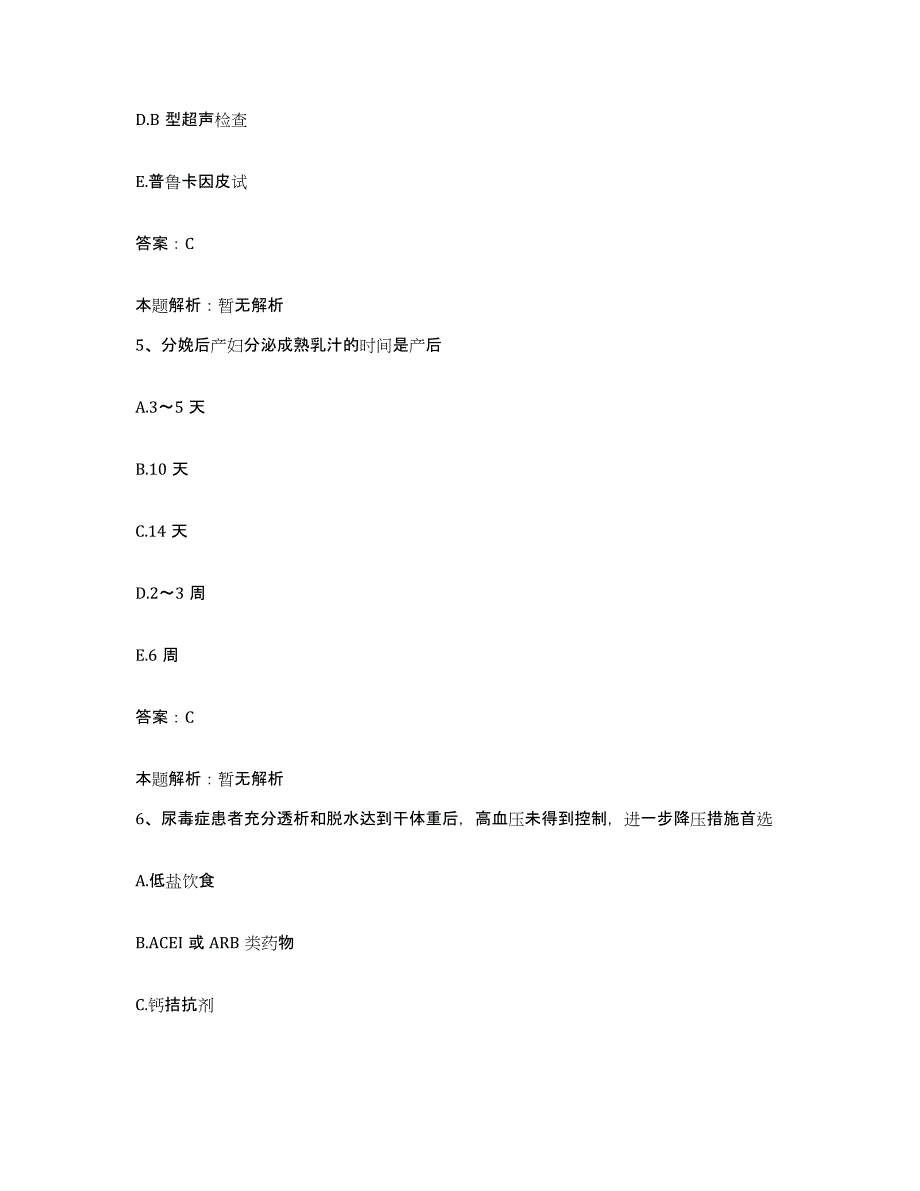 D.B 型超声检查

E.普鲁卡因皮试

答案：C

本题解析：暂无解析

5、分娩后产妇分泌成熟乳汁的时间是产后

A.3～5 天

B.10 天

C.14 天

D.2～3 周

E.6 周

答案：C

本题解析：暂无解析

6、尿毒症患者充分透析和脱水达到干体重后，高血压未得到控制，进一步降压措施首选

A.低盐饮食

B.ACEI 或 ARB 类药物

C.钙拮抗剂